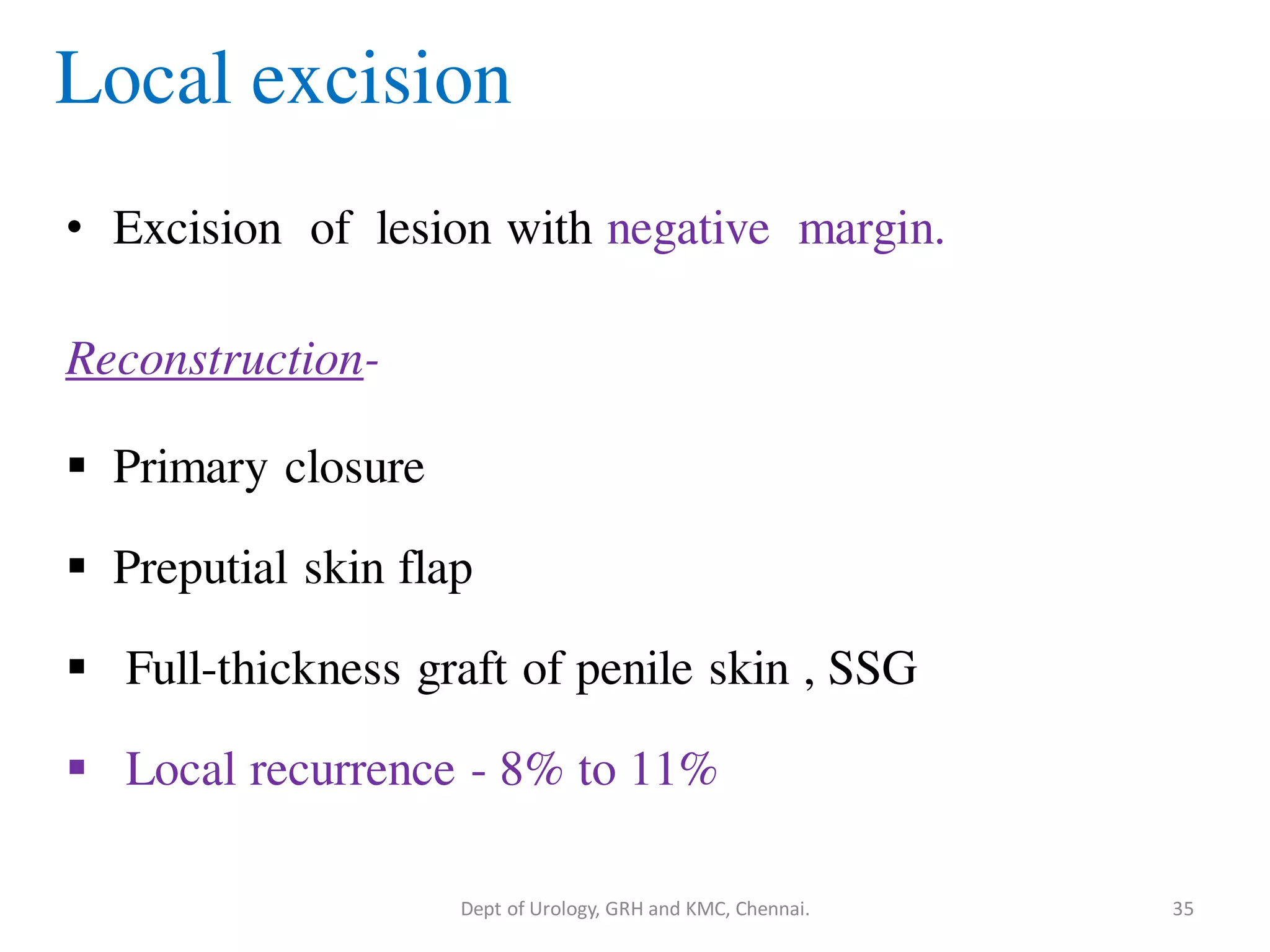 Local excision

• Excision of lesion with negative margin.

Reconstruction-

▪ Primary closure

▪ Preputial skin flap

▪ Full-thickness graft of penile skin , SSG

▪ Local recurrence - 8% to 11%

Dept of Urology, GRH and KMC, Chennai.

35